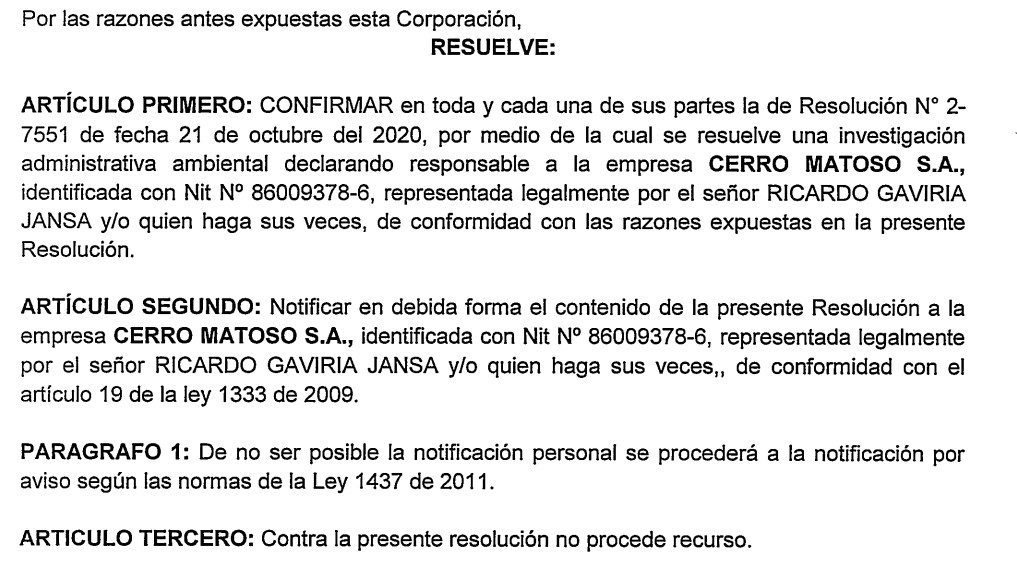 Por las razones antes expuestas esta Corporación,

RESUELVE:

ARTÍCULO PRIMERO: CONFIRMAR en toda y cada una de sus partes la de Resolución N° 2-7551 de fecha 21 de octubre del 2020, por medio de la cual se resuelve una investigación administrativa ambiental declarando responsable a la empresa CERRO MATOSO S.A., identificada con Nit Nº 86009378-6, representada legalmente por el señor RICARDO GAVIRIA JANSA y/o quien haga sus veces, de conformidad con las razones expuestas en la presente Resolución.

ARTÍCULO SEGUNDO: Notificar en debida forma el contenido de la presente Resolución a la empresa CERRO MATOSO S.A., identificada con Nit Nº 86009378-6, representada legalmente por el señor RICARDO GAVIRIA JANSA y/o quien haga sus veces,, de conformidad con el artículo 19 de la ley 1333 de 2009.

PARAGRAFO 1: De no ser posible la notificación personal se procederá a la notificación por aviso según las normas de la Ley 1437 de 2011.

ARTICULO TERCERO: Contra la presente resolución no procede recurso.